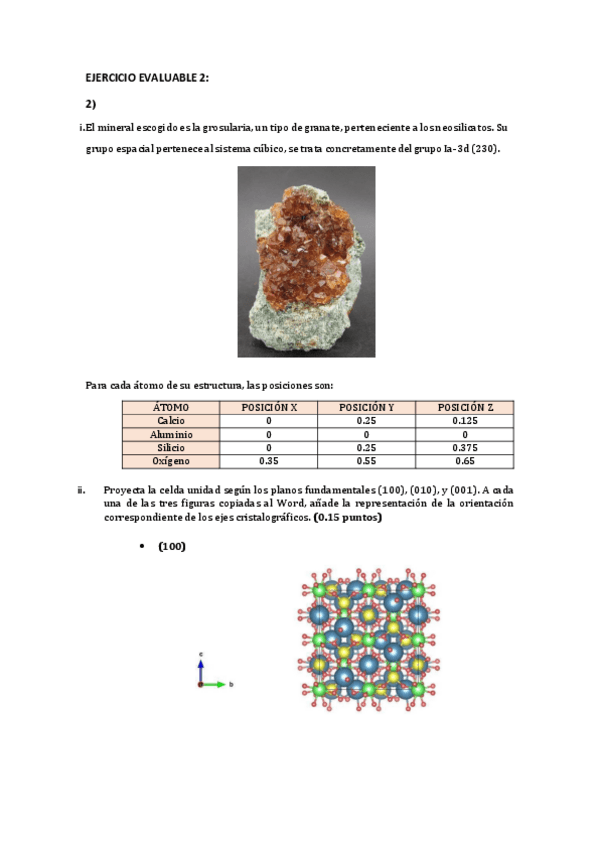 EJERCICIO EVALUABLE 2:

2)

i.El mineral escogido es la grosularia, un tipo de granate, perteneciente a los neosilicatos. Su grupo espacial pertenece al sistema cúbico, se trata concretamente del grupo Ia-3d (230).

Para cada átomo de su estructura, las posiciones son:

| ÁTOMO | POSICIÓN X | POSICIÓN Y | POSICIÓN Z |
|---|---|---|---|
| Calcio | 0 | 0.25 | 0.125 |
| Aluminio | 0 | 0 | 0 |
| Silicio | 0 | 0.25 | 0.375 |
| Oxígeno | 0.35 | 0.55 | 0.65 |

ii. Proyecta la celda unidad según los planos fundamentales (100), (010), y (001). A cada una de las tres figuras copiadas al Word, añade la representación de la orientación correspondiente de los ejes cristalográficos. (0.15 puntos)

• (100)

c
b